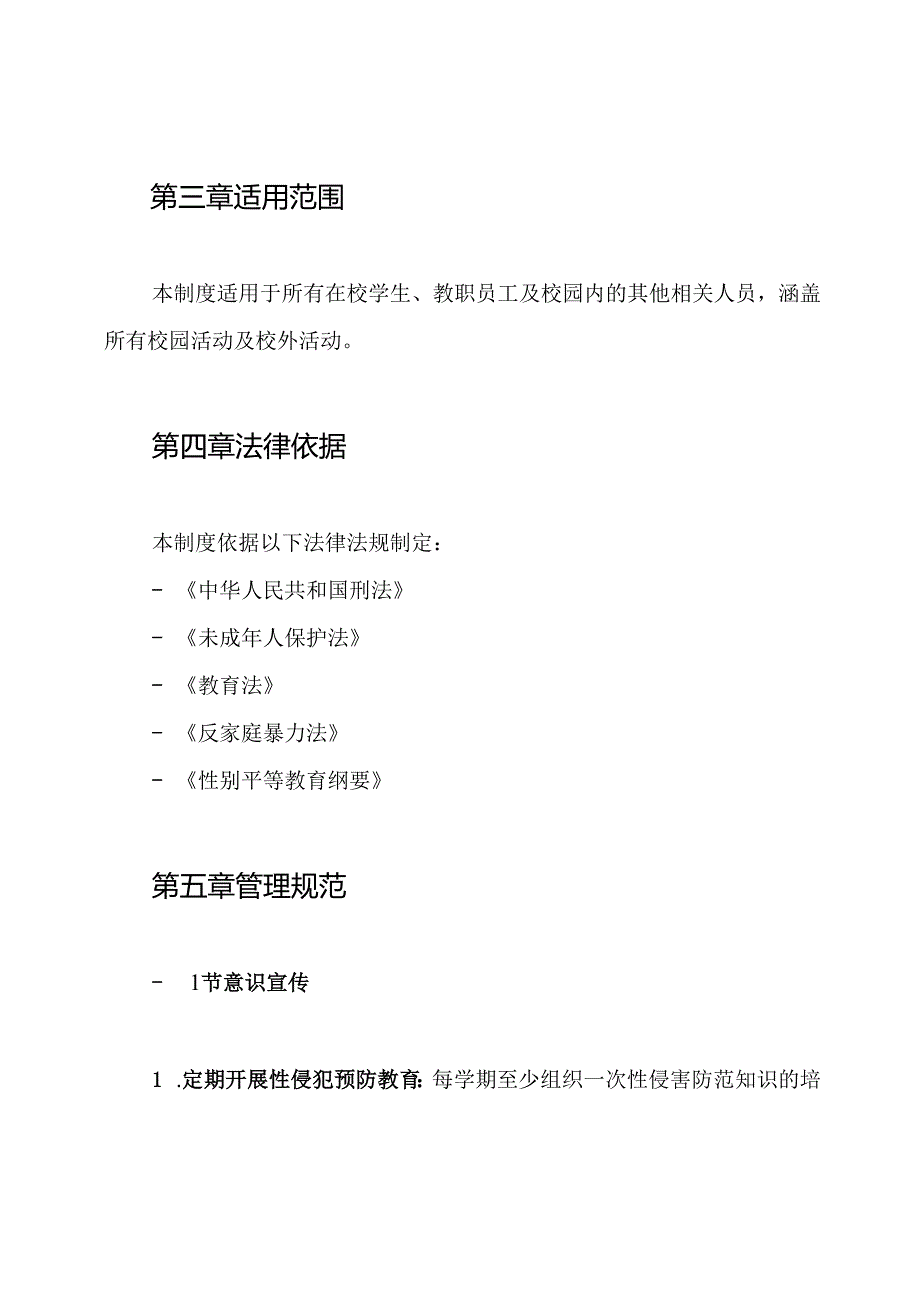 第三章适用范围

本制度适用于所有在校学生、教职员工及校园内的其他相关人员，涵盖所有校园活动及校外活动。

第四章法律依据

本制度依据以下法律法规制定：

- 《中华人民共和国刑法》

- 《未成年人保护法》

- 《教育法》

- 《反家庭暴力法》

- 《性别平等教育纲要》

第五章管理规范

- 1节意识宣传

1 .定期开展性侵犯预防教育：每学期至少组织一次性侵害防范知识的培